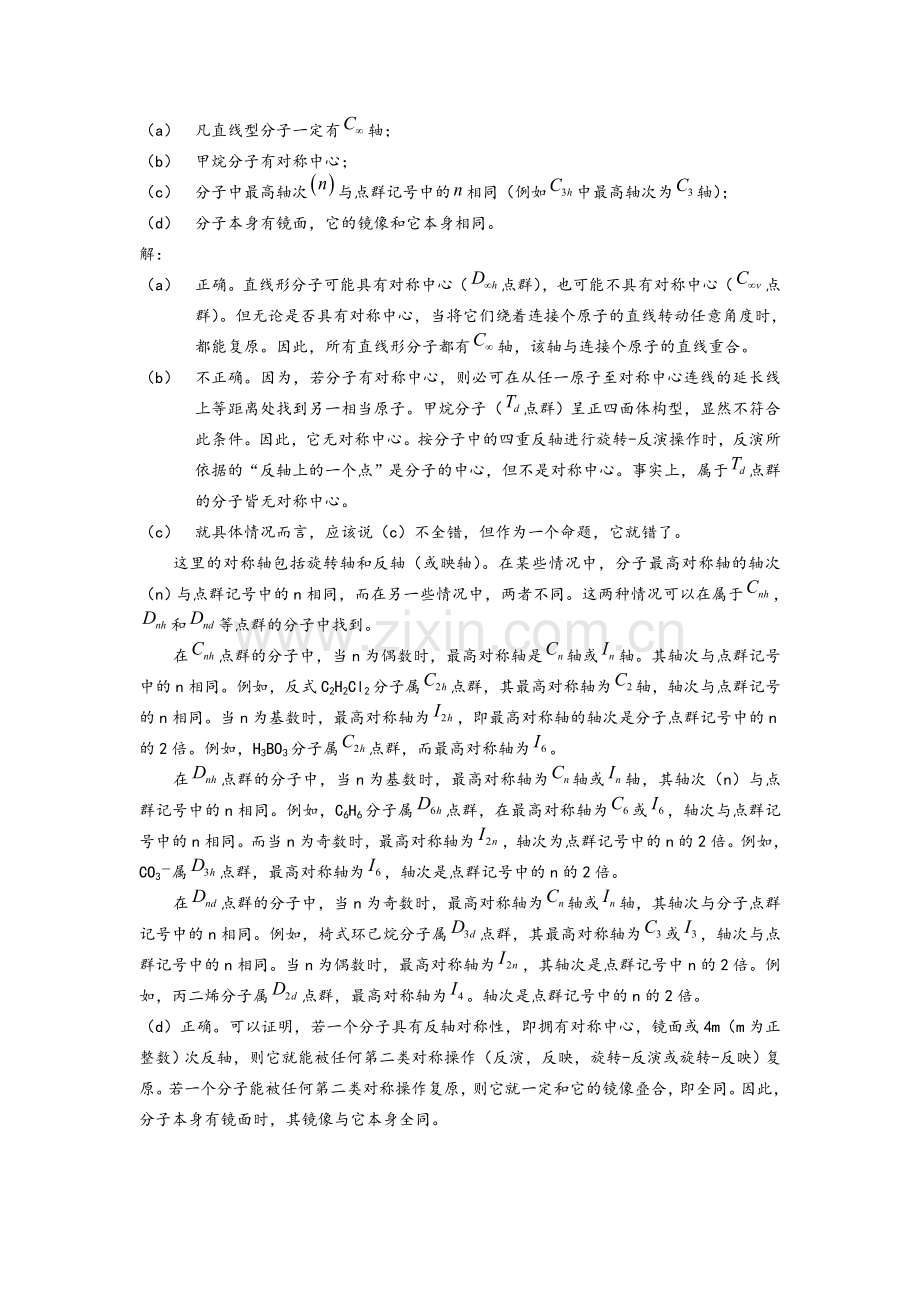 （a） 凡直线型分子一定有$C_\infty$轴；

（b） 甲烷分子有对称中心；

（c） 分子中最高轴次$(n)$与点群记号中的$n$相同（例如$C_{3h}$中最高轴次为$C_3$轴）；

（d） 分子本身有镜面，它的镜像和它本身相同。

解：

（a） 正确。直线形分子可能具有对称中心（$D_{\infty h}$点群），也可能不具有对称中心（$C_{\infty v}$点群）。但无论是否具有对称中心，当将它们绕着连接个原子的直线转动任意角度时，都能复原。因此，所有直线形分子都有$C_\infty$轴，该轴与连接个原子的直线重合。

（b） 不正确。因为，若分子有对称中心，则必可在从任一原子至对称中心连线的延长线上等距离处找到另一相当原子。甲烷分子（$T_d$点群）呈正四面体构型，显然不符合此条件。因此，它无对称中心。按分子中的四重反轴进行旋转-反演操作时，反演所依据的“反轴上的一个点”是分子的中心，但不是对称中心。事实上，属于$T_d$点群的分子皆无对称中心。

（c） 就具体情况而言，应该说（c）不全错，但作为一个命题，它就错了。

这里的对称轴包括旋转轴和反轴（或映轴）。在某些情况中，分子最高对称轴的轴次（n）与点群记号中的n相同，而在另一些情况中，两者不同。这两种情况可以在属于$C_{nh}$，$D_{nh}$和$D_{nd}$等点群的分子中找到。

在$C_{nh}$点群的分子中，当n为偶数时，最高对称轴是$C_n$轴或$I_n$轴。其轴次与点群记号中的n相同。例如，反式$C_2H_2Cl_2$分子属$C_{2h}$点群，其最高对称轴为$C_2$轴，轴次与点群记号的n相同。当n为基数时，最高对称轴为$I_{2h}$，即最高对称轴的轴次是分子点群记号中的n的2倍。例如，$H_3BO_3$分子属$C_{2h}$点群，而最高对称轴为$I_6$。

在$D_{nh}$点群的分子中，当n为基数时，最高对称轴为$C_n$轴或$I_n$轴，其轴次（n）与点群记号中的n相同。例如，$C_6H_6$分子属$D_{6h}$点群，在最高对称轴为$C_6$或$I_6$，轴次与点群记号中的n相同。而当n为奇数时，最高对称轴为$I_{2n}$，轴次为点群记号中的n的2倍。例如，$CO_3^-$属$D_{3h}$点群，最高对称轴为$I_6$，轴次是点群记号中的n的2倍。

在$D_{nd}$点群的分子中，当n为奇数时，最高对称轴为$C_n$轴或$I_n$轴，其轴次与分子点群记号中的n相同。例如，椅式环己烷分子属$D_{3d}$点群，其最高对称轴为$C_3$或$I_3$，轴次与点群记号中的n相同。当n为偶数时，最高对称轴为$I_{2n}$，其轴次是点群记号中n的2倍。例如，丙二烯分子属$D_{2d}$点群，最高对称轴为$I_4$。轴次是点群记号中的n的2倍。

（d）正确。可以证明，若一个分子具有反轴对称性，即拥有对称中心，镜面或4m（m为正整数）次反轴，则它就能被任何第二类对称操作（反演，反映，旋转-反演或旋转-反映）复原。若一个分子能被任何第二类对称操作复原，则它就一定和它的镜像叠合，即全同。因此，分子本身有镜面时，其镜像与它本身全同。

www.zixin.com.cn